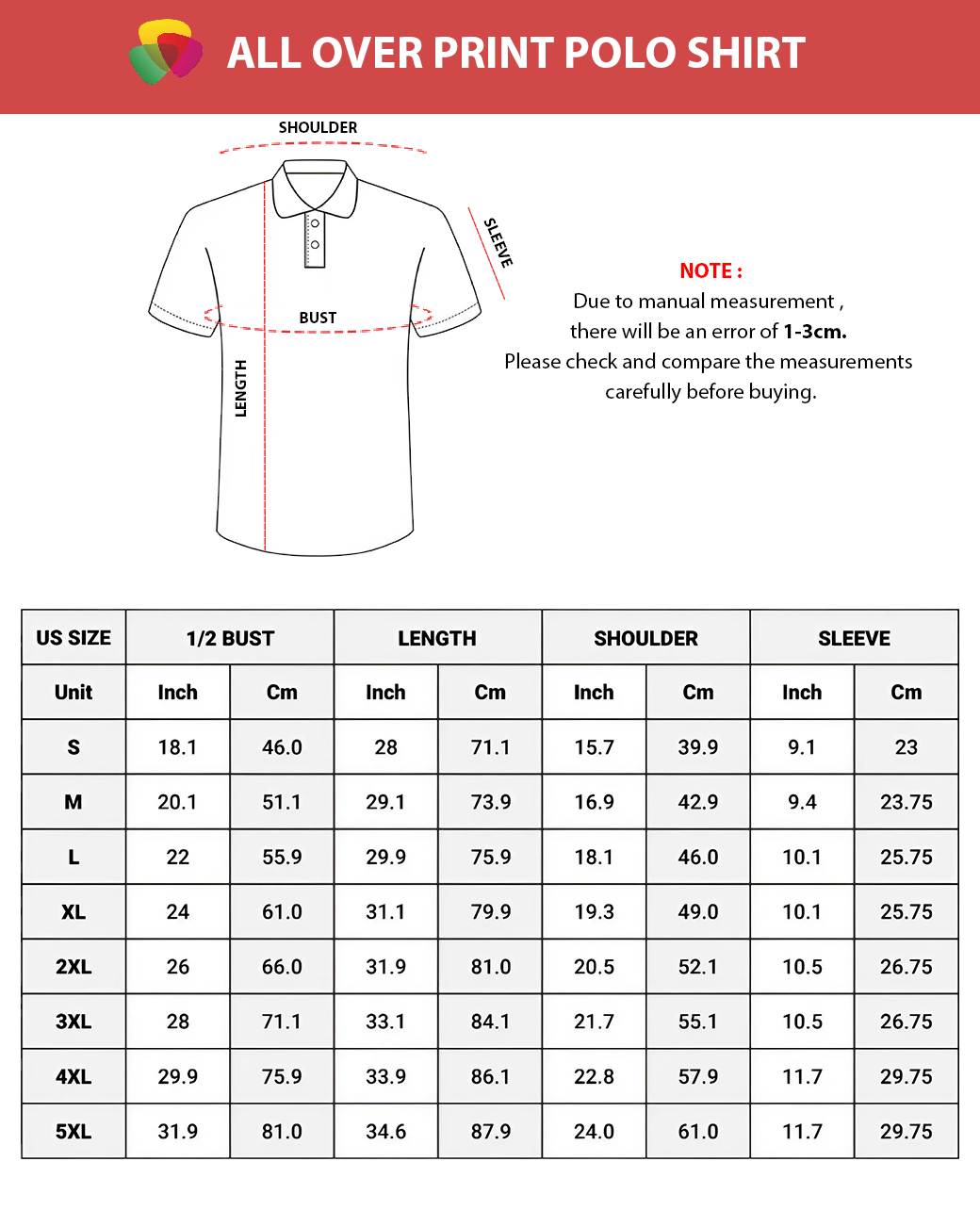 ALL OVER PRINT POLO SHIRT

SHOULDER

SLEEVE

BUST

LENGTH

NOTE :
Due to manual measurement ,
there will be an error of 1-3cm.
Please check and compare the measurements carefully before buying.

| US SIZE | 1/2 BUST | | LENGTH | | SHOULDER | | SLEEVE | |
|---|---|---|---|---|---|---|---|---|
| Unit | Inch | Cm | Inch | Cm | Inch | Cm | Inch | Cm |
| S | 18.1 | 46.0 | 28 | 71.1 | 15.7 | 39.9 | 9.1 | 23 |
| M | 20.1 | 51.1 | 29.1 | 73.9 | 16.9 | 42.9 | 9.4 | 23.75 |
| L | 22 | 55.9 | 29.9 | 75.9 | 18.1 | 46.0 | 10.1 | 25.75 |
| XL | 24 | 61.0 | 31.1 | 79.9 | 19.3 | 49.0 | 10.1 | 25.75 |
| 2XL | 26 | 66.0 | 31.9 | 81.0 | 20.5 | 52.1 | 10.5 | 26.75 |
| 3XL | 28 | 71.1 | 33.1 | 84.1 | 21.7 | 55.1 | 10.5 | 26.75 |
| 4XL | 29.9 | 75.9 | 33.9 | 86.1 | 22.8 | 57.9 | 11.7 | 29.75 |
| 5XL | 31.9 | 81.0 | 34.6 | 87.9 | 24.0 | 61.0 | 11.7 | 29.75 |